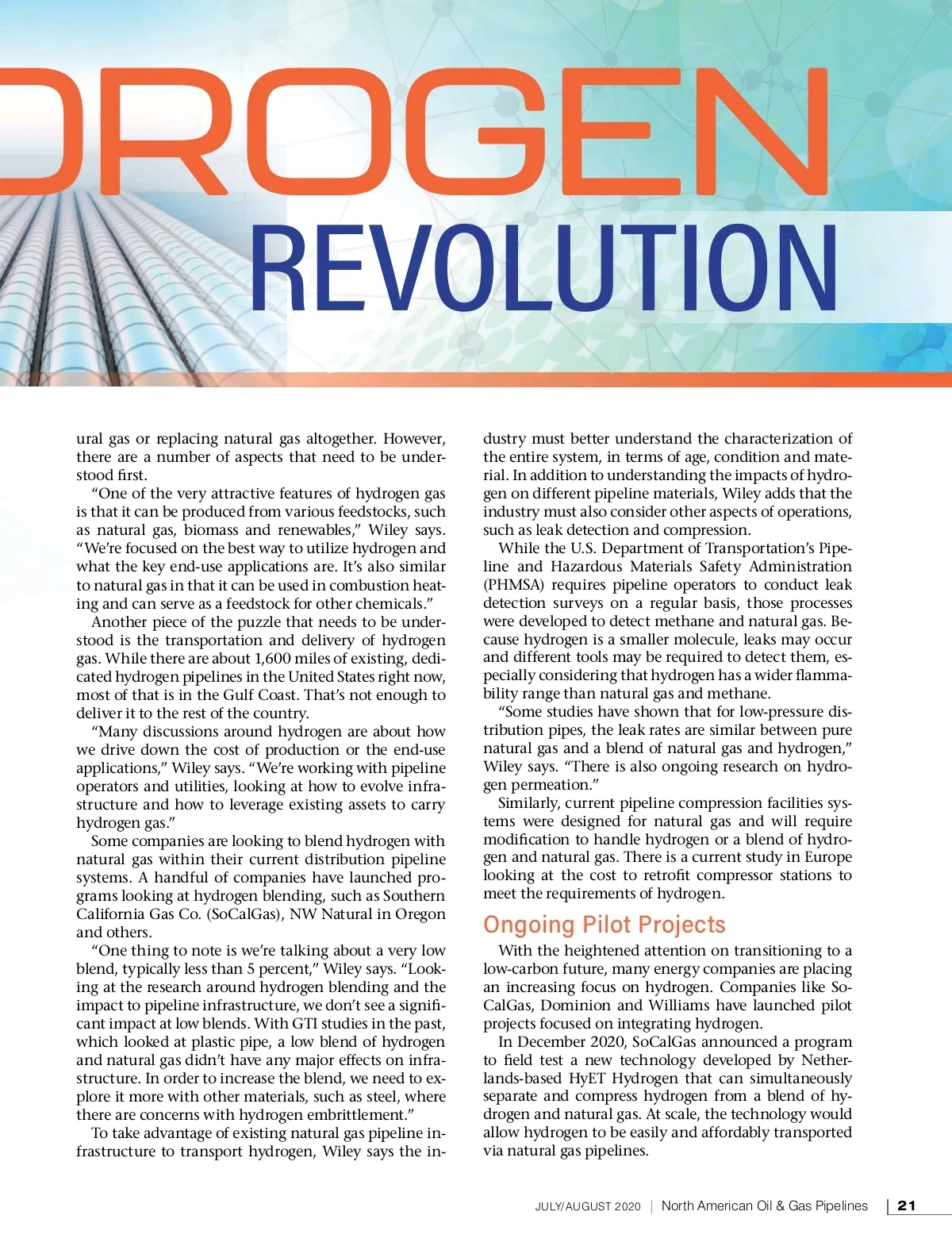 DROGEN
REVOLUTION

ural gas or replacing natural gas altogether. However, there are a number of aspects that need to be understood first.

"One of the very attractive features of hydrogen gas is that it can be produced from various feedstocks, such as natural gas, biomass and renewables," Wiley says. "We're focused on the best way to utilize hydrogen and what the key end-use applications are. It's also similar to natural gas in that it can be used in combustion heating and can serve as a feedstock for other chemicals."

Another piece of the puzzle that needs to be understood is the transportation and delivery of hydrogen gas. While there are about 1,600 miles of existing, dedicated hydrogen pipelines in the United States right now, most of that is in the Gulf Coast. That's not enough to deliver it to the rest of the country.

"Many discussions around hydrogen are about how we drive down the cost of production or the end-use applications," Wiley says. "We're working with pipeline operators and utilities, looking at how to evolve infrastructure and how to leverage existing assets to carry hydrogen gas."

Some companies are looking to blend hydrogen with natural gas within their current distribution pipeline systems. A handful of companies have launched programs looking at hydrogen blending, such as Southern California Gas Co. (SoCalGas), NW Natural in Oregon and others.

"One thing to note is we're talking about a very low blend, typically less than 5 percent," Wiley says. "Looking at the research around hydrogen blending and the impact to pipeline infrastructure, we don't see a significant impact at low blends. With GTI studies in the past, which looked at plastic pipe, a low blend of hydrogen and natural gas didn't have any major effects on infrastructure. In order to increase the blend, we need to explore it more with other materials, such as steel, where there are concerns with hydrogen embrittlement."

To take advantage of existing natural gas pipeline infrastructure to transport hydrogen, Wiley says the industry must better understand the characterization of the entire system, in terms of age, condition and material. In addition to understanding the impacts of hydrogen on different pipeline materials, Wiley adds that the industry must also consider other aspects of operations, such as leak detection and compression.

While the U.S. Department of Transportation's Pipeline and Hazardous Materials Safety Administration (PHMSA) requires pipeline operators to conduct leak detection surveys on a regular basis, those processes were developed to detect methane and natural gas. Because hydrogen is a smaller molecule, leaks may occur and different tools may be required to detect them, especially considering that hydrogen has a wider flammability range than natural gas and methane.

"Some studies have shown that for low-pressure distribution pipes, the leak rates are similar between pure natural gas and a blend of natural gas and hydrogen," Wiley says. "There is also ongoing research on hydrogen permeation."

Similarly, current pipeline compression facilities systems were designed for natural gas and will require modification to handle hydrogen or a blend of hydrogen and natural gas. There is a current study in Europe looking at the cost to retrofit compressor stations to meet the requirements of hydrogen.

Ongoing Pilot Projects

With the heightened attention on transitioning to a low-carbon future, many energy companies are placing an increasing focus on hydrogen. Companies like SoCalGas, Dominion and Williams have launched pilot projects focused on integrating hydrogen.

In December 2020, SoCalGas announced a program to field test a new technology developed by Netherlands-based HyET Hydrogen that can simultaneously separate and compress hydrogen from a blend of hydrogen and natural gas. At scale, the technology would allow hydrogen to be easily and affordably transported via natural gas pipelines.

JULY/AUGUST 2020 | North American Oil & Gas Pipelines | 21